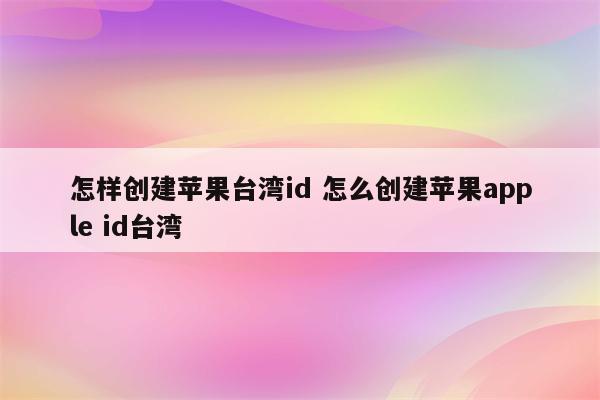 怎样创建苹果台湾id 怎么创建苹果apple id台湾